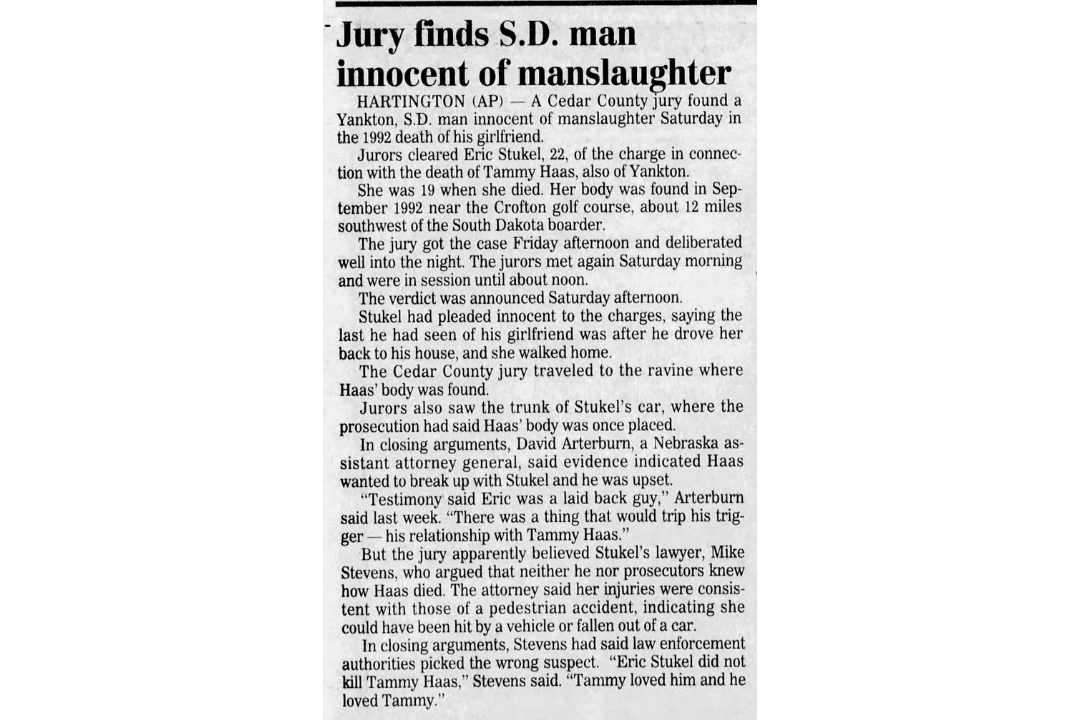 Jury finds S.D. man innocent of manslaughter

HARTINGTON (AP) — A Cedar County jury found a Yankton, S.D. man innocent of manslaughter Saturday in the 1992 death of his girlfriend.

Jurors cleared Eric Stukel, 22, of the charge in connection with the death of Tammy Haas, also of Yankton.

She was 19 when she died. Her body was found in September 1992 near the Crofton golf course, about 12 miles southwest of the South Dakota boarder.

The jury got the case Friday afternoon and deliberated well into the night. The jurors met again Saturday morning and were in session until about noon.

The verdict was announced Saturday afternoon.

Stukel had pleaded innocent to the charges, saying the last he had seen of his girlfriend was after he drove her back to his house, and she walked home.

The Cedar County jury traveled to the ravine where Haas' body was found.

Jurors also saw the trunk of Stukel's car, where the prosecution had said Haas' body was once placed.

In closing arguments, David Arterburn, a Nebraska assistant attorney general, said evidence indicated Haas wanted to break up with Stukel and he was upset.

"Testimony said Eric was a laid back guy," Arterburn said last week. "There was a thing that would trip his trigger — his relationship with Tammy Haas."

But the jury apparently believed Stukel's lawyer, Mike Stevens, who argued that neither he nor prosecutors knew how Haas died. The attorney said her injuries were consistent with those of a pedestrian accident, indicating she could have been hit by a vehicle or fallen out of a car.

In closing arguments, Stevens had said law enforcement authorities picked the wrong suspect. "Eric Stukel did not kill Tammy Haas," Stevens said. "Tammy loved him and he loved Tammy."